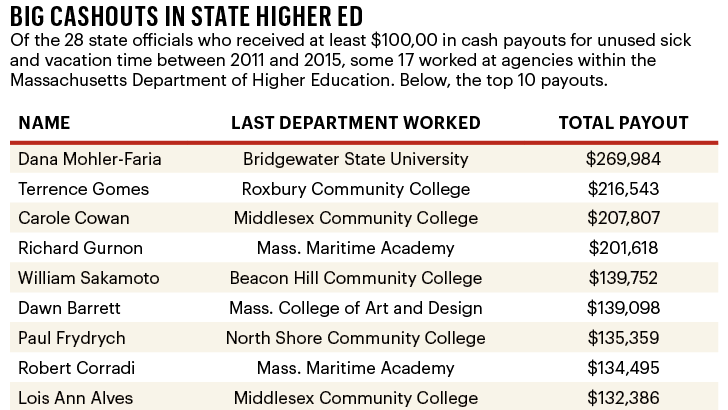 BIG CASHOUTS IN STATE HIGHER ED

Of the 28 state officials who received at least \$100,00 in cash payouts for unused sick and vacation time between 2011 and 2015, some 17 worked at agencies within the Massachusetts Department of Higher Education. Below, the top 10 payouts.

| NAME | LAST DEPARTMENT WORKED | TOTAL PAYOUT |
|---|---|---|
| Dana Mohler-Faria | Bridgewater State University | \$269,984 |
| Terrence Gomes | Roxbury Community College | \$216,543 |
| Carole Cowan | Middlesex Community College | \$207,807 |
| Richard Gurnon | Mass. Maritime Academy | \$201,618 |
| William Sakamoto | Beacon Hill Community College | \$139,752 |
| Dawn Barrett | Mass. College of Art and Design | \$139,098 |
| Paul Frydrych | North Shore Community College | \$135,359 |
| Robert Corradi | Mass. Maritime Academy | \$134,495 |
| Lois Ann Alves | Middlesex Community College | \$132,386 |